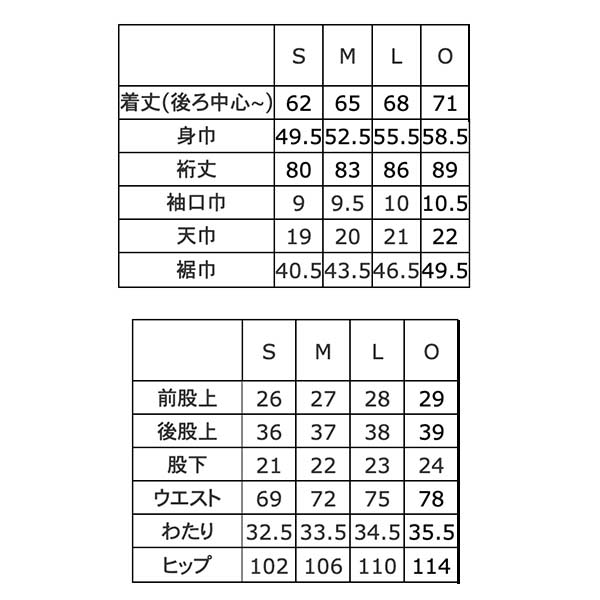 |  | S | M | L | O |
|---|---|---|---|---|
| 着丈(後ろ中心~) | 62 | 65 | 68 | 71 |
| 身巾 | 49.5 | 52.5 | 55.5 | 58.5 |
| 裄丈 | 80 | 83 | 86 | 89 |
| 袖口巾 | 9 | 9.5 | 10 | 10.5 |
| 天巾 | 19 | 20 | 21 | 22 |
| 裾巾 | 40.5 | 43.5 | 46.5 | 49.5 |

|  | S | M | L | O |
|---|---|---|---|---|
| 前股上 | 26 | 27 | 28 | 29 |
| 後股上 | 36 | 37 | 38 | 39 |
| 股下 | 21 | 22 | 23 | 24 |
| ウエスト | 69 | 72 | 75 | 78 |
| わたり | 32.5 | 33.5 | 34.5 | 35.5 |
| ヒップ | 102 | 106 | 110 | 114 |